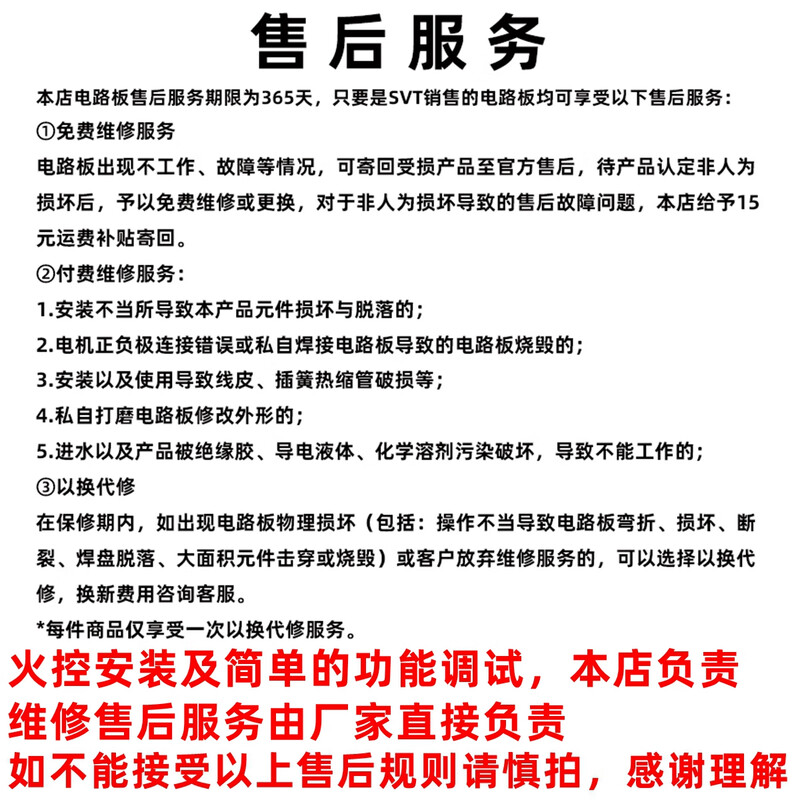 售后服务

本店电路板售后服务期限为365天，只要是SVT销售的电路板均可享受以下售后服务：

①免费维修服务

电路板出现不工作、故障等情况，可寄回受损产品至官方售后，待产品认定非人为损坏后，予以免费维修或更换，对于非人为损坏导致的售后故障问题，本店给予15元运费补贴寄回。

②付费维修服务：

1.安装不当所导致本产品元件损坏与脱落的；

2.电机正负极连接错误或私自焊接电路板导致的电路板烧毁的；

3.安装以及使用导致线皮、插簧热缩管破损等；

4.私自打磨电路板修改外形的；

5.进水以及产品被绝缘胶、导电液体、化学溶剂污染破坏，导致不能工作的；

③以换代修

在保修期内，如出现电路板物理损坏（包括：操作不当导致电路板弯折、损坏、断裂、焊盘脱落、大面积元件击穿或烧毁）或客户放弃维修服务的，可以选择以换代修，换新费用咨询客服。

*每件商品仅享受一次以换代修服务。

火控安装及简单的功能调试，本店负责

维修售后服务由厂家直接负责

如不能接受以上售后规则请慎拍，感谢理解